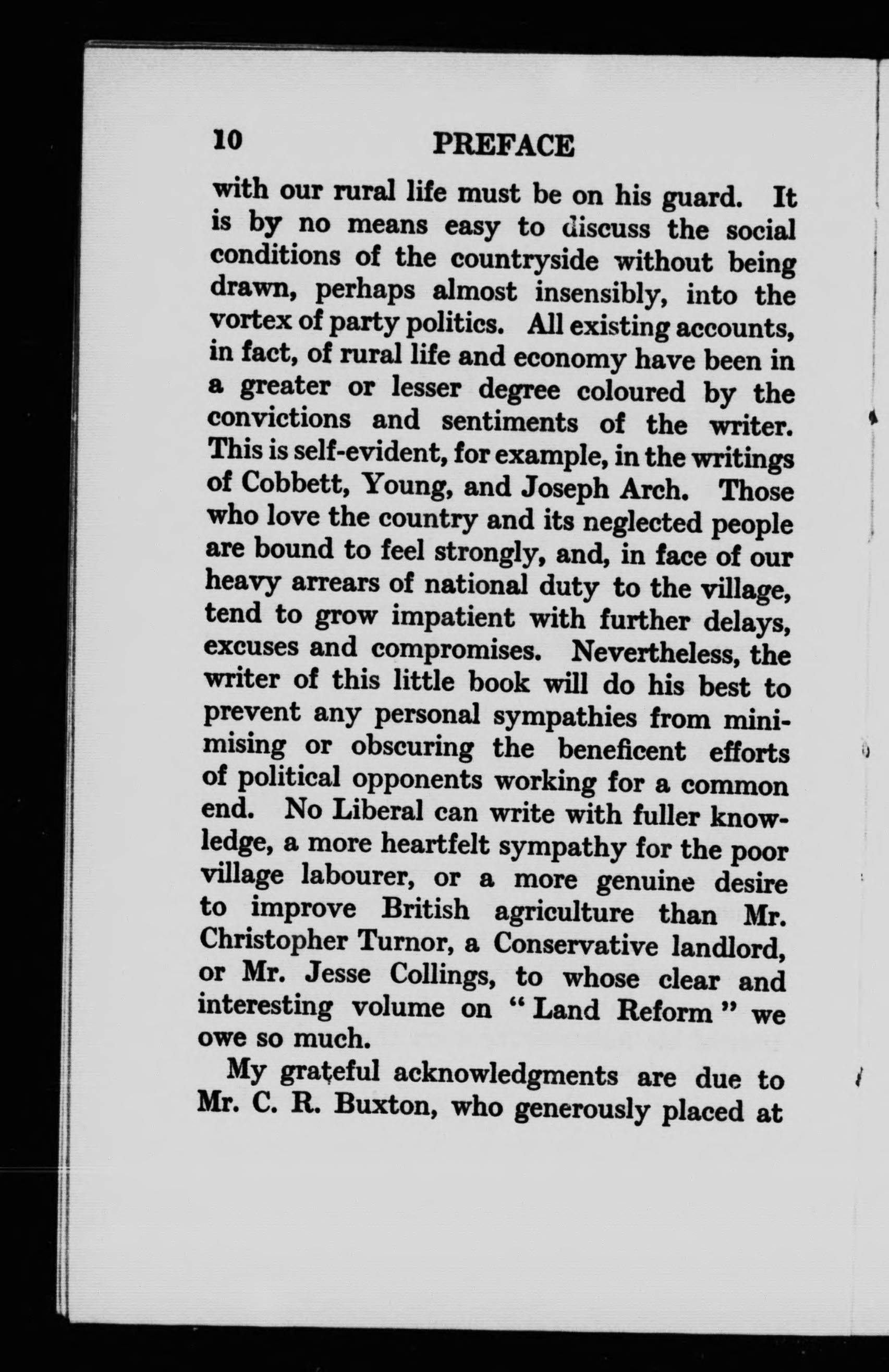 10 PREFACE

with our rural life must be on his guard. It is by no means easy to discuss the social conditions of the countryside without being drawn, perhaps almost insensibly, into the vortex of party politics. All existing accounts, in fact, of rural life and economy have been in a greater or lesser degree coloured by the convictions and sentiments of the writer. This is self-evident, for example, in the writings of Cobbett, Young, and Joseph Arch. Those who love the country and its neglected people are bound to feel strongly, and, in face of our heavy arrears of national duty to the village, tend to grow impatient with further delays, excuses and compromises. Nevertheless, the writer of this little book will do his best to prevent any personal sympathies from minimising or obscuring the beneficent efforts of political opponents working for a common end. No Liberal can write with fuller knowledge, a more heartfelt sympathy for the poor village labourer, or a more genuine desire to improve British agriculture than Mr. Christopher Turnor, a Conservative landlord, or Mr. Jesse Collings, to whose clear and interesting volume on "Land Reform" we owe so much.

My grateful acknowledgments are due to Mr. C. R. Buxton, who generously placed at